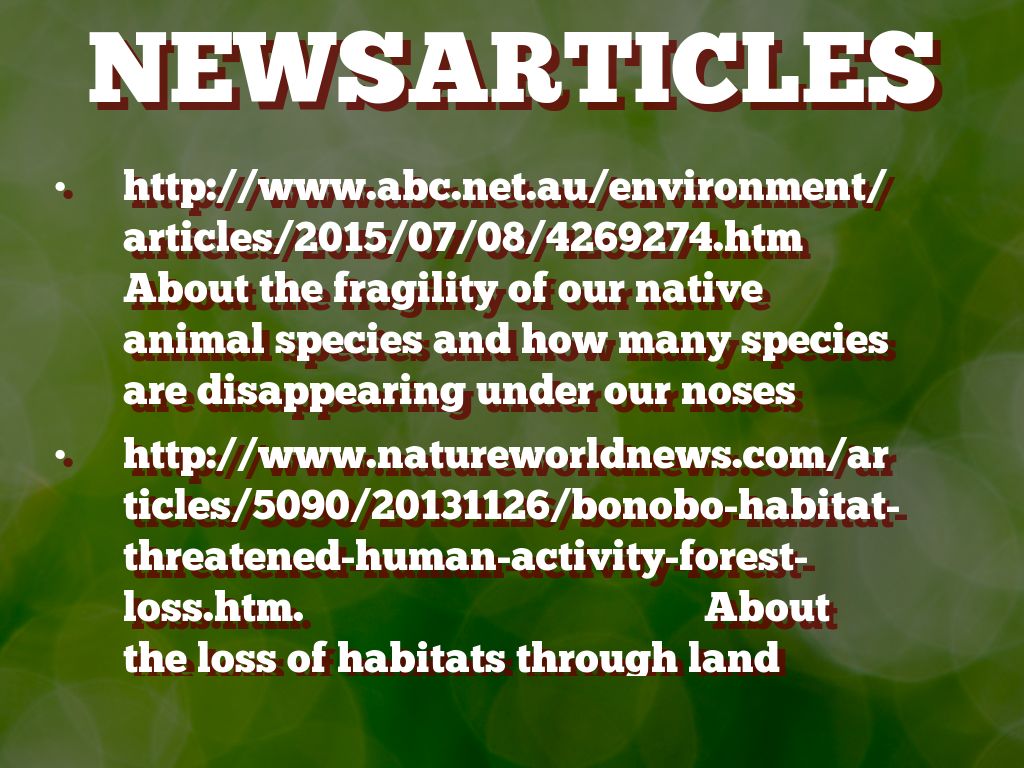 NEWSARTICLES

• http://www.abc.net.au/environment/articles/2015/07/08/4269274.htm About the fragility of our native animal species and how many species are disappearing under our noses

• http://www.natureworldnews.com/articles/5090/20131126/bonobo-habitat-threatened-human-activity-forest-loss.htm. About the loss of habitats through land